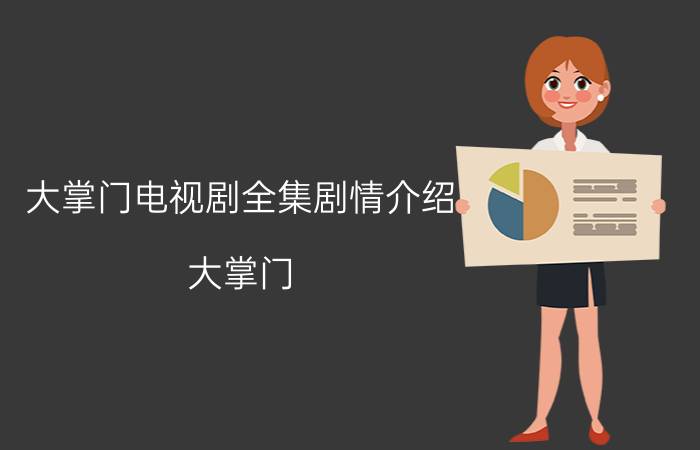 大掌门电视剧全集剧情介绍

大掌门